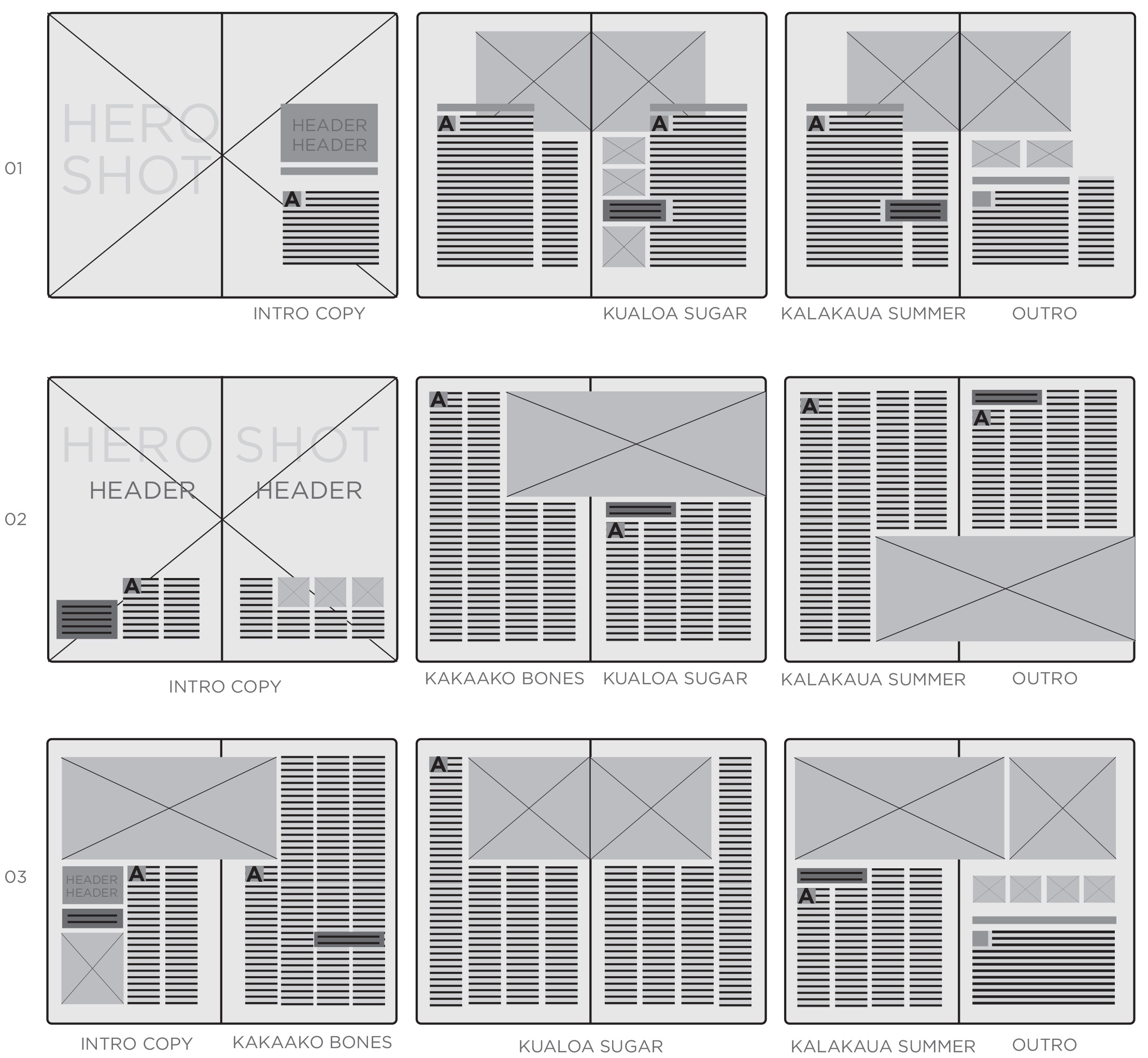 01

HERO SHOT

HEADER HEADER

A

INTRO COPY

A

A

KUALOA SUGAR

A

KALAKAUA SUMMER

OUTRO

02

HERO SHOT

HEADER

HEADER

A

INTRO COPY

A

A

KAKAAKO BONES

KUALOA SUGAR

A

A

KALAKAUA SUMMER

OUTRO

03

HEADER HEADER

A

A

INTRO COPY

KAKAAKO BONES

A

KUALOA SUGAR

A

KALAKAUA SUMMER

OUTRO